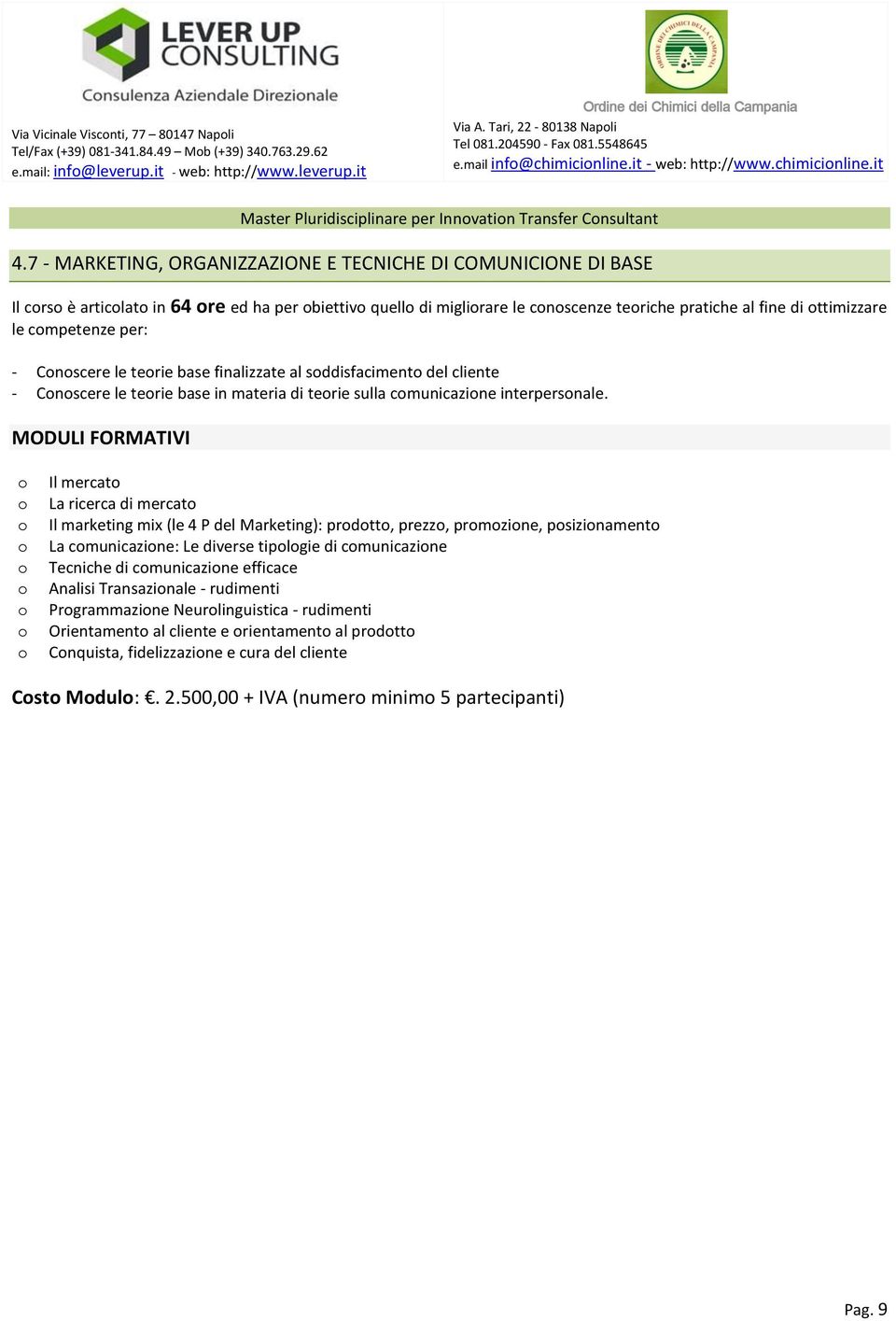 LEVER UP CONSULTING
Consulenza Aziendale Direzionale

Via Vicinale Visconti, 77 – 80147 Napoli
Tel/Fax (+39) 081-341.84.49 – Mob (+39) 340.763.29.62
e.mail: info@leverup.it - web: http://www.leverup.it

ORDINE DEI CHIMICI DELLA CAMPANIA
Ordine dei Chimici della Campania
Via A. Tari, 22 - 80138 Napoli
Tel 081.204590 - Fax 081.5548645
e.mail info@chimicionline.it - web: http://www.chimicionline.it

Master Pluridisciplinare per Innovation Transfer Consultant

4.7 - MARKETING, ORGANIZZAZIONE E TECNICHE DI COMUNICIONE DI BASE

Il corso è articolato in 64 ore ed ha per obiettivo quello di migliorare le conoscenze teoriche pratiche al fine di ottimizzare le competenze per:

- Conoscere le teorie base finalizzate al soddisfacimento del cliente
- Conoscere le teorie base in materia di teorie sulla comunicazione interpersonale.

MODULI FORMATIVI

o Il mercato
o La ricerca di mercato
o Il marketing mix (le 4 P del Marketing): prodotto, prezzo, promozione, posizionamento
o La comunicazione: Le diverse tipologie di comunicazione
o Tecniche di comunicazione efficace
o Analisi Transazionale - rudimenti
o Programmazione Neurolinguistica - rudimenti
o Orientamento al cliente e orientamento al prodotto
o Conquista, fidelizzazione e cura del cliente

Costo Modulo: €. 2.500,00 + IVA (numero minimo 5 partecipanti)

Pag. 9